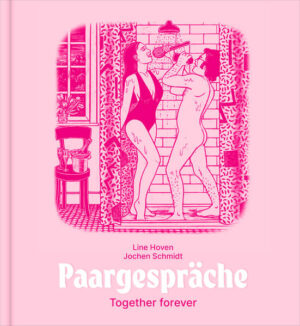 Line Hoven
Jochen Schmidt

Paargespräche

Together forever